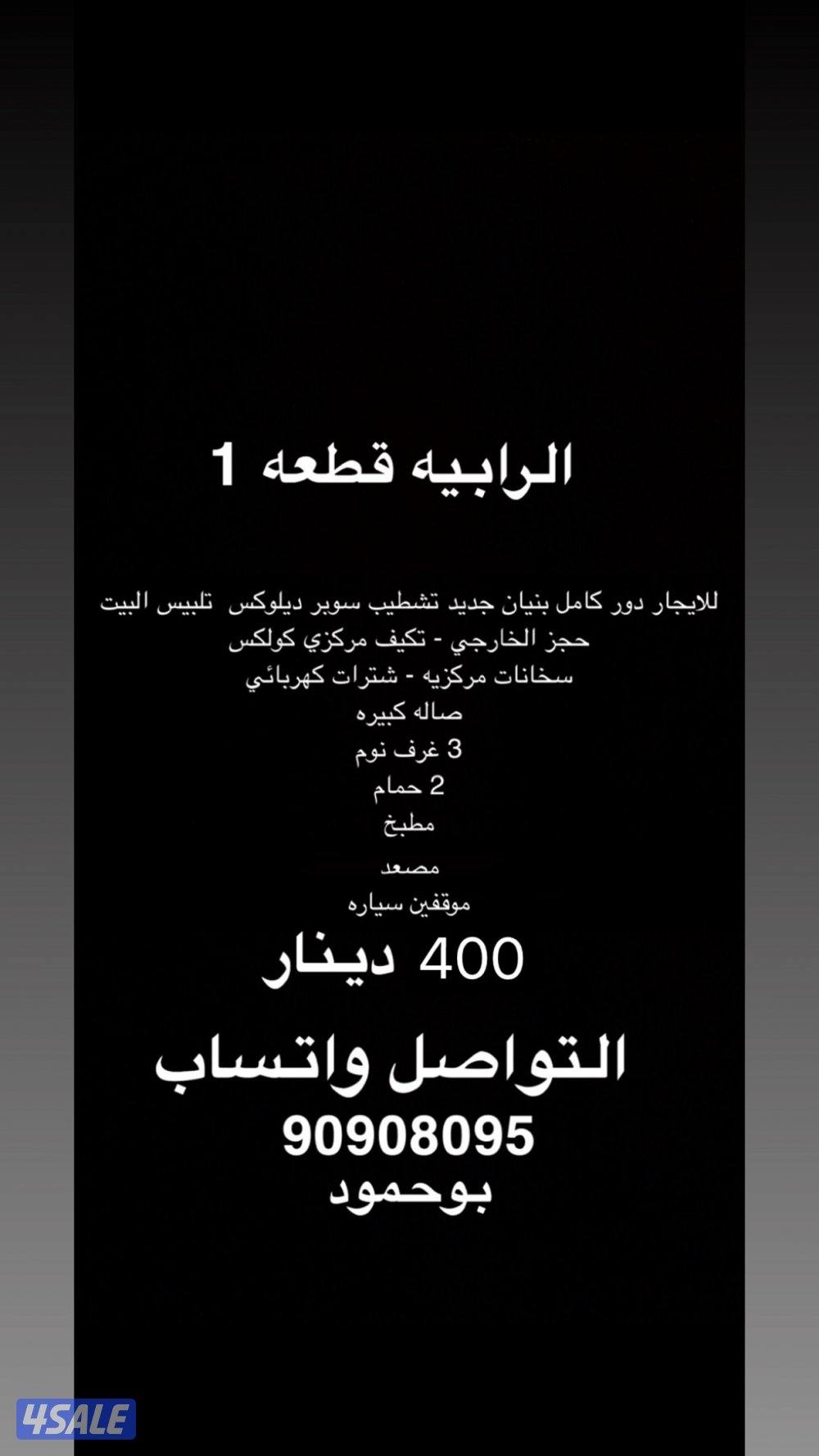 الرابيه قطعه 1

للايجار دور كامل بنيان جديد تشطيب سوبر ديلوكس تلبيس البيت حجز الخارجي - تكيف مركزي كولكس
سخانات مركزيه - شترات كهربائي
صاله كبيره
3 غرف نوم
2 حمام
مطبخ
مصعد
موقفين سياره

400 دينار

التواصل واتساب
90908095
بوحمود

4SALE